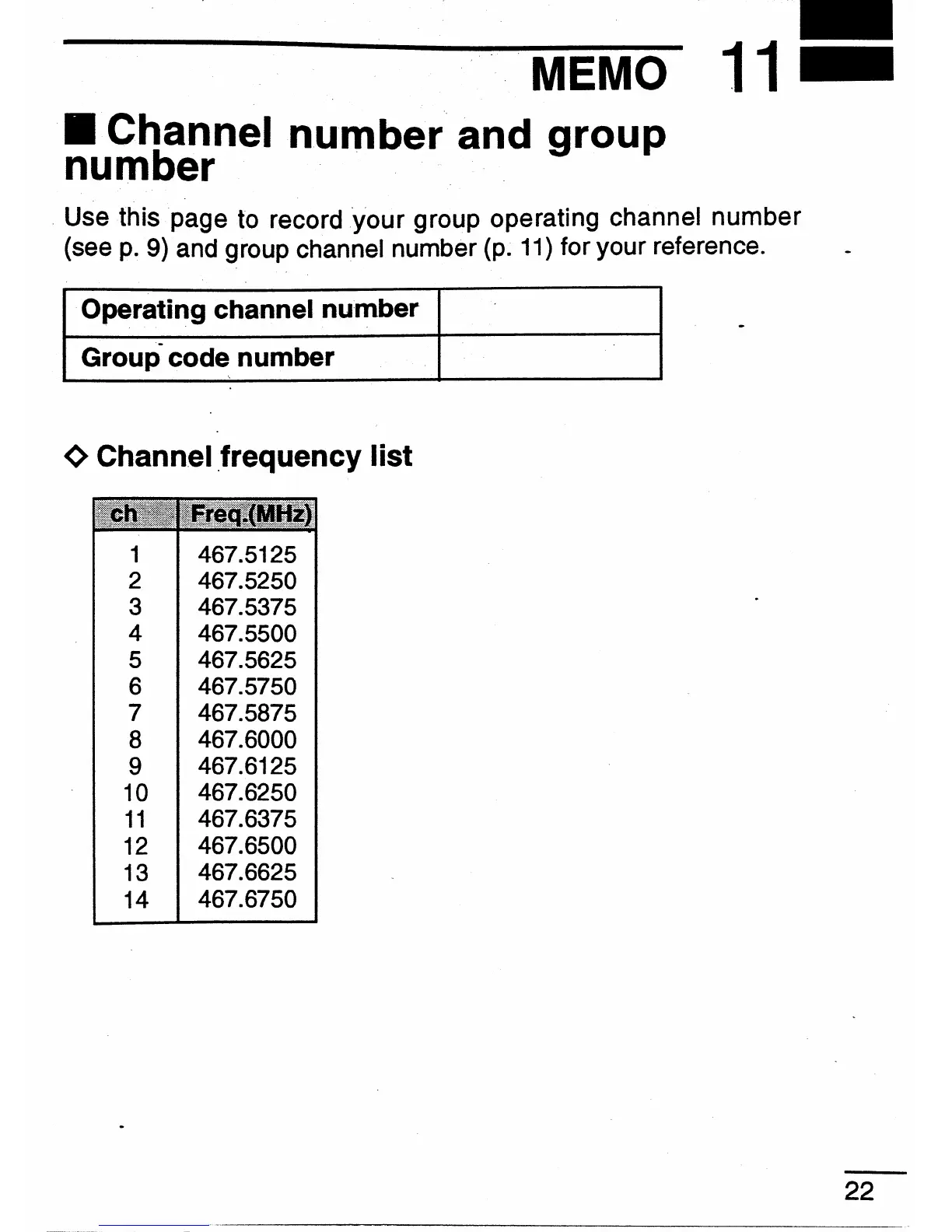 MEMO 11

■ Channel number and group number

Use this page to record your group operating channel number (see p. 9) and group channel number (p. 11) for your reference.

| Operating channel number | |
|---|---|
| Group code number | |

◇ Channel frequency list

| ch | Freq.(MHz) |
|---|---|
| 1 | 467.5125 |
| 2 | 467.5250 |
| 3 | 467.5375 |
| 4 | 467.5500 |
| 5 | 467.5625 |
| 6 | 467.5750 |
| 7 | 467.5875 |
| 8 | 467.6000 |
| 9 | 467.6125 |
| 10 | 467.6250 |
| 11 | 467.6375 |
| 12 | 467.6500 |
| 13 | 467.6625 |
| 14 | 467.6750 |

22